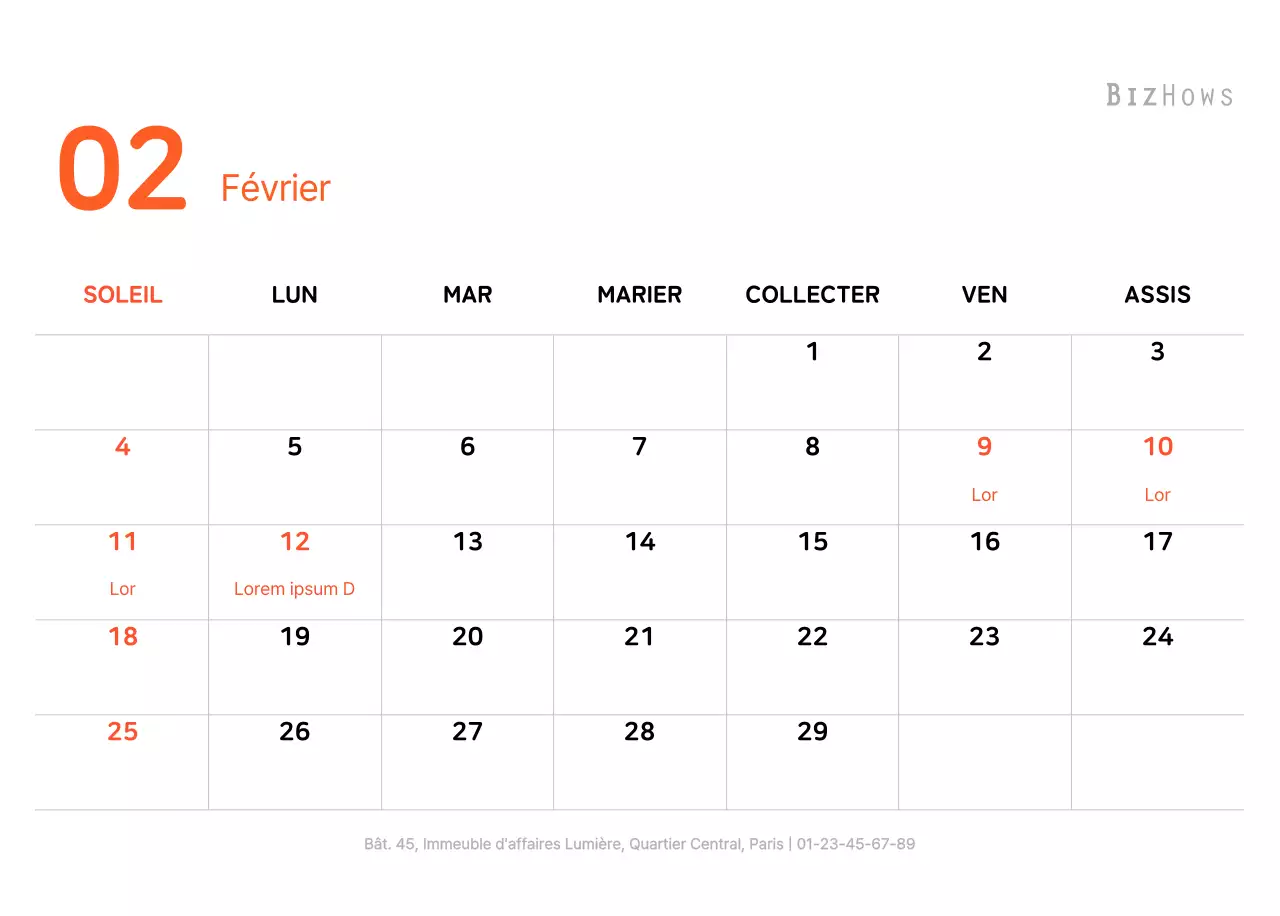 BIZHOWS

02 Février

| SOLEIL | LUN | MAR | MARIER | COLLECTER | VEN | ASSIS |
|---|---|---|---|---|---|---|
| | | | | 1 | 2 | 3 |
| 4 | 5 | 6 | 7 | 8 | 9 Lor | 10 Lor |
| 11 Lor | 12 Lorem ipsum D | 13 | 14 | 15 | 16 | 17 |
| 18 | 19 | 20 | 21 | 22 | 23 | 24 |
| 25 | 26 | 27 | 28 | 29 | | |

Bât. 45, Immeuble d'affaires Lumière, Quartier Central, Paris | 01-23-45-67-89